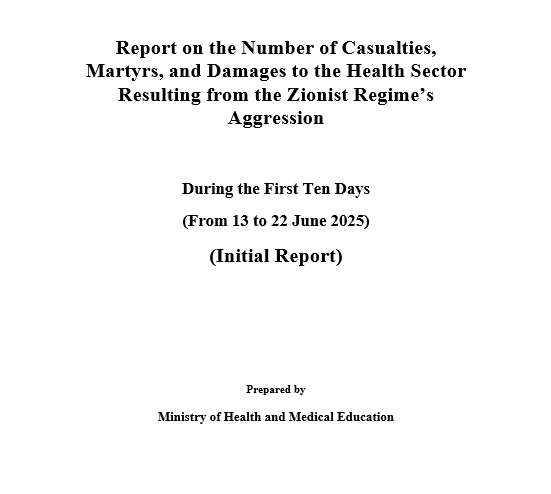 Report on the Number of Casualties, Martyrs, and Damages to the Health Sector Resulting from the Zionist Regime's Aggression

During the First Ten Days

(From 13 to 22 June 2025)

(Initial Report)

Prepared by

Ministry of Health and Medical Education